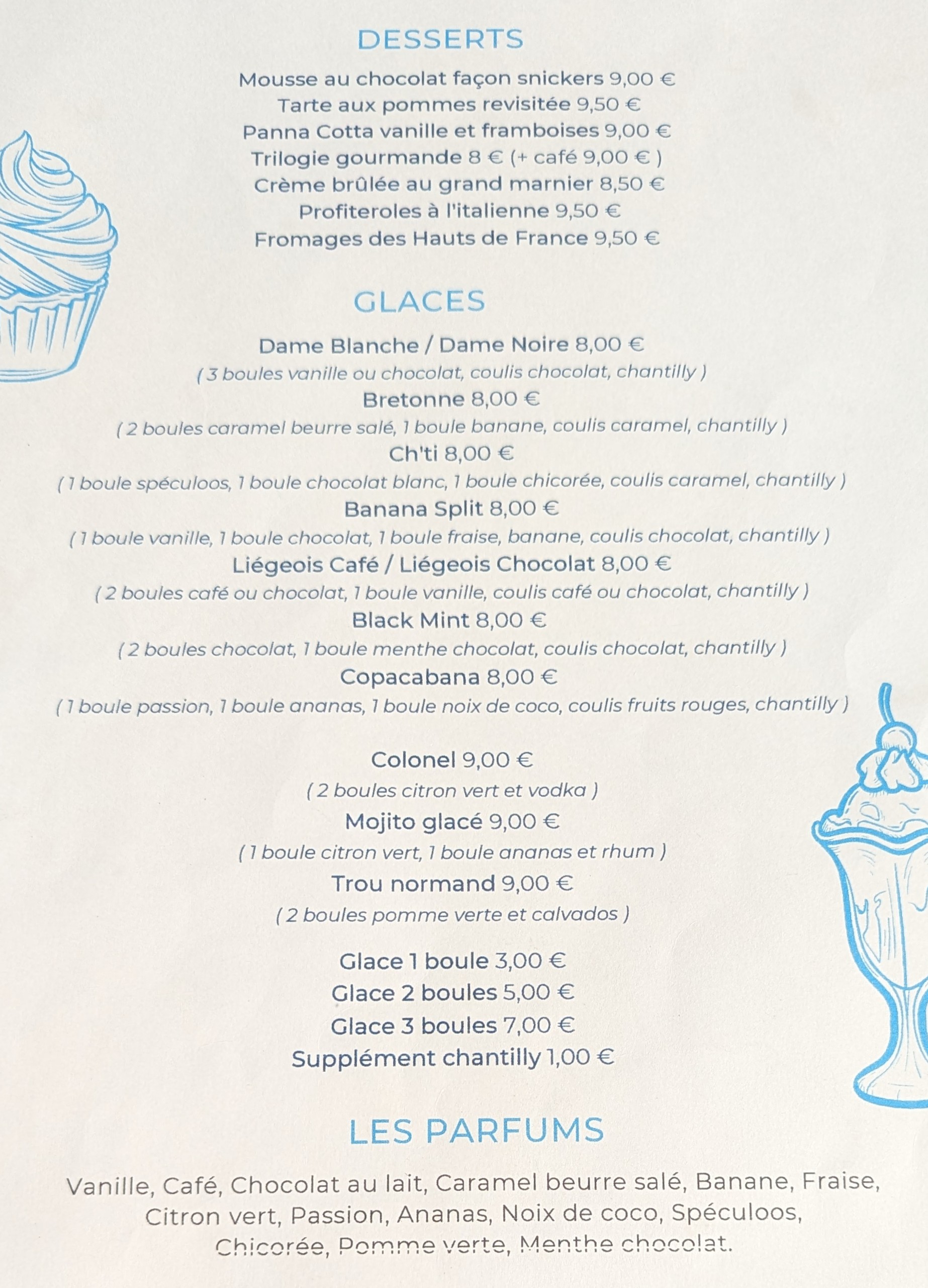 DESSERTS

Mousse au chocolat façon snickers 9,00 €
Tarte aux pommes revisitée 9,50 €
Panna Cotta vanille et framboises 9,00 €
Trilogie gourmande 8 € (+ café 9,00 € )
Crème brûlée au grand marnier 8,50 €
Profiteroles à l'italienne 9,50 €
Fromages des Hauts de France 9,50 €

GLACES

Dame Blanche / Dame Noire 8,00 €
( 3 boules vanille ou chocolat, coulis chocolat, chantilly )
Bretonne 8,00 €
( 2 boules caramel beurre salé, 1 boule banane, coulis caramel, chantilly )
Ch'ti 8,00 €
( 1 boule spéculoos, 1 boule chocolat blanc, 1 boule chicorée, coulis caramel, chantilly )
Banana Split 8,00 €
( 1 boule vanille, 1 boule chocolat, 1 boule fraise, banane, coulis chocolat, chantilly )
Liégeois Café / Liégeois Chocolat 8,00 €
( 2 boules café ou chocolat, 1 boule vanille, coulis café ou chocolat, chantilly )
Black Mint 8,00 €
( 2 boules chocolat, 1 boule menthe chocolat, coulis chocolat, chantilly )
Copacabana 8,00 €
( 1 boule passion, 1 boule ananas, 1 boule noix de coco, coulis fruits rouges, chantilly )

Colonel 9,00 €
( 2 boules citron vert et vodka )
Mojito glacé 9,00 €
( 1 boule citron vert, 1 boule ananas et rhum )
Trou normand 9,00 €
( 2 boules pomme verte et calvados )

Glace 1 boule 3,00 €
Glace 2 boules 5,00 €
Glace 3 boules 7,00 €
Supplément chantilly 1,00 €

LES PARFUMS

Vanille, Café, Chocolat au lait, Caramel beurre salé, Banane, Fraise, Citron vert, Passion, Ananas, Noix de coco, Spéculoos, Chicorée, Pomme verte, Menthe chocolat.